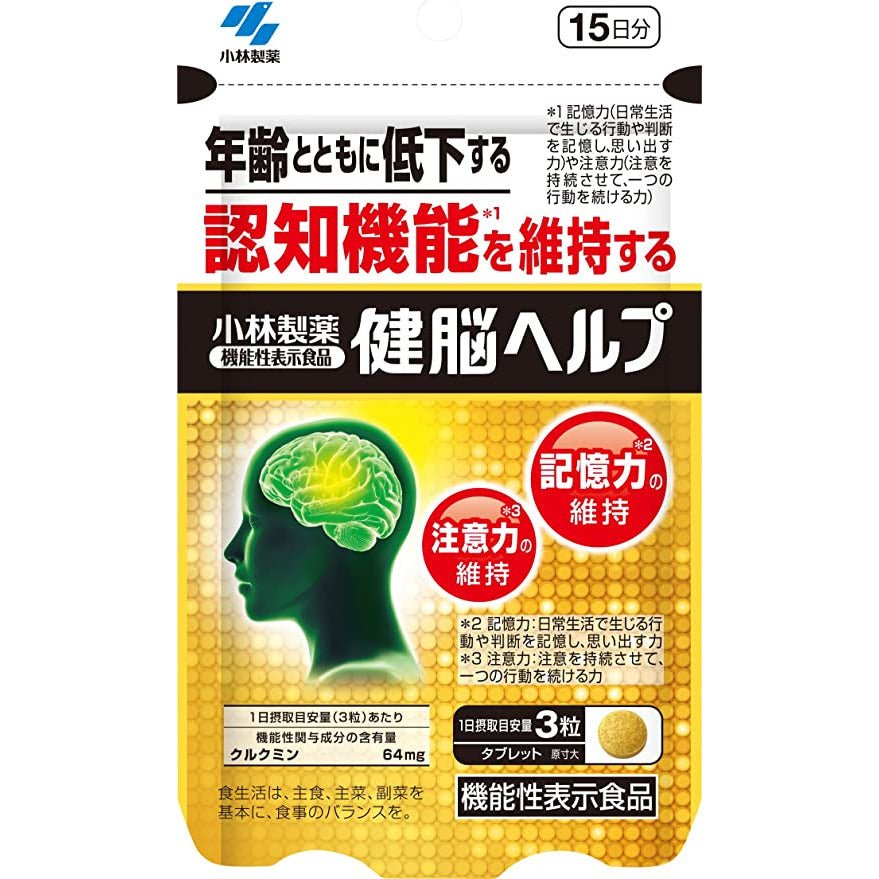 小林製薬

15日分

＊1 記憶力(日常生活で生じる行動や判断を記憶し、思い出す力)や注意力(注意を持続させて、一つの行動を続ける力)

年齢とともに低下する
認知機能＊1を維持する

小林製薬
機能性表示食品
健脳ヘルプ

記憶力＊2の維持

注意力＊3の維持

＊2 記憶力：日常生活で生じる行動や判断を記憶し、思い出す力
＊3 注意力：注意を持続させて、一つの行動を続ける力

1日摂取目安量(3粒)あたり
機能性関与成分の含有量
クルクミン 64mg

1日摂取目安量 3粒
タブレット 原寸大

食生活は、主食、主菜、副菜を基本に、食事のバランスを。

機能性表示食品